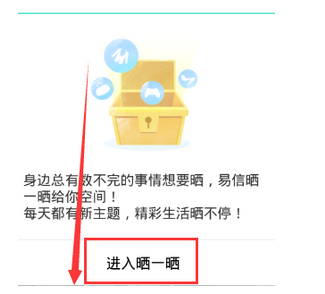 身边总有数不完的事情想要晒，易信晒一晒给你空间！
每天都有新主题，精彩生活晒不停！

进入晒一晒